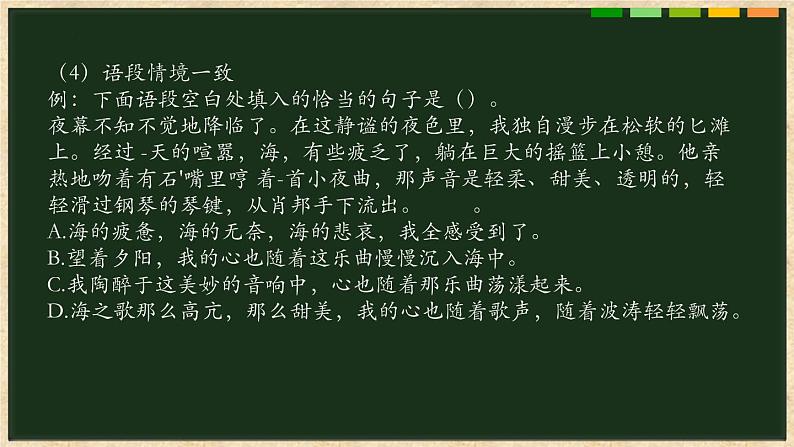 （4）语段情境一致
例：下面语段空白处填入的恰当的句子是（）。
夜幕不知不觉地降临了。在这静谧的夜色里，我独自漫步在松软的匕滩上。经过-天的喧嚣，海，有些疲乏了，躺在巨大的摇篮上小憩。他亲热地吻着有石'嘴里哼 着-首小夜曲，那声音是轻柔、甜美、透明的，轻轻滑过钢琴的琴键，从肖邦手下流出。　　。
A.海的疲惫，海的无奈，海的悲哀，我全感受到了。
B.望着夕阳，我的心也随着这乐曲慢慢沉入海中。
C.我陶醉于这美妙的音响中，心也随着那乐曲荡漾起来。
D.海之歌那么高亢，那么甜美，我的心也随着歌声，随着波涛轻轻飘荡。